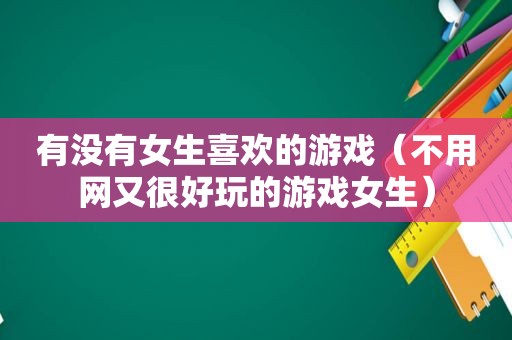 有没有女生喜欢的游戏（不用网又很好玩的游戏女生）